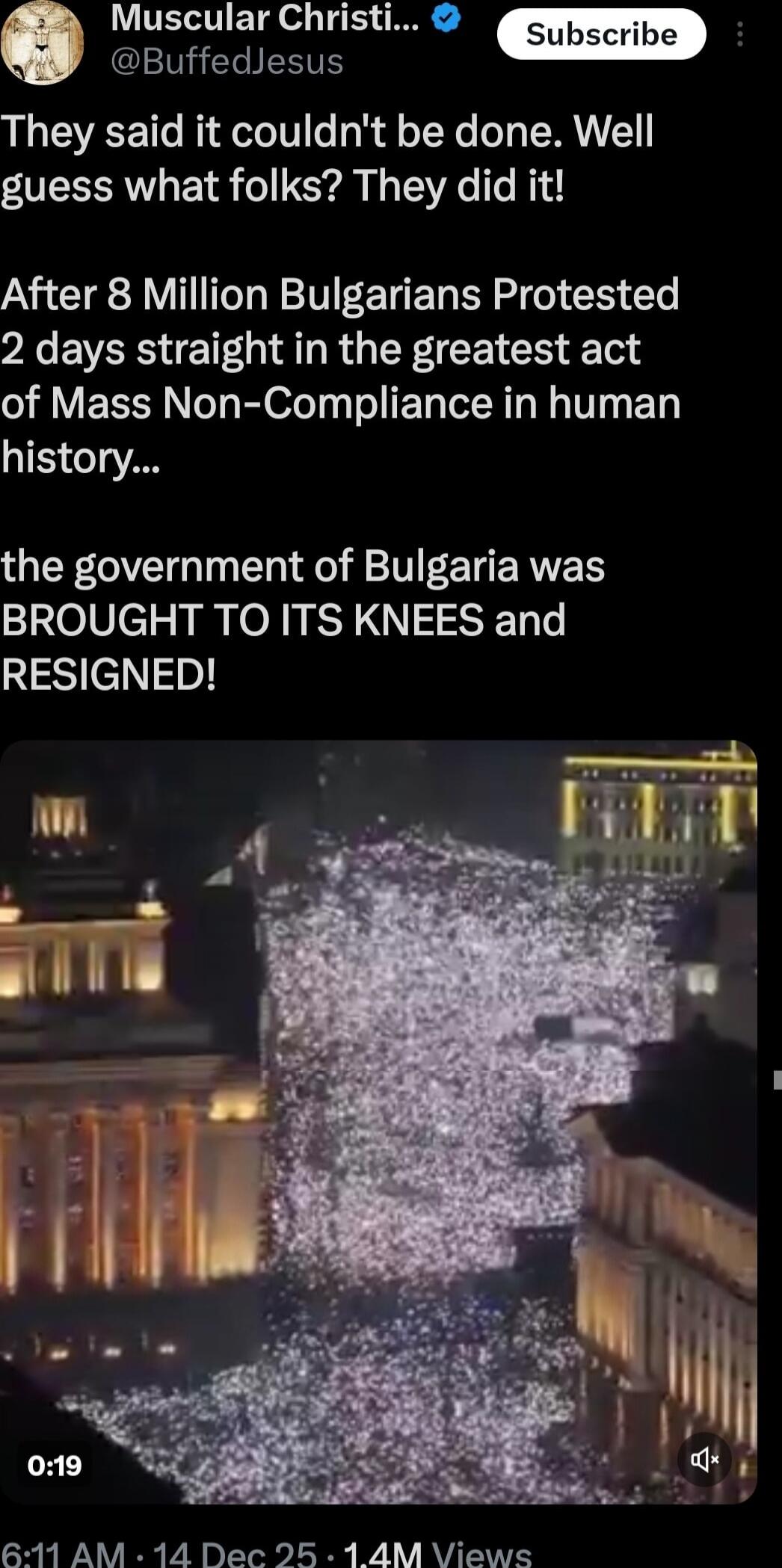 Muscular Christi...
@BuffedJesus
Subscribe

They said it couldn't be done. Well guess what folks? They did it!

After 8 Million Bulgarians Protested 2 days straight in the greatest act of Mass Non-Compliance in human history...

the government of Bulgaria was BROUGHT TO ITS KNEES and RESIGNED!

0:19

6:11 AM · 14 Dec 25 · 1.4M Views